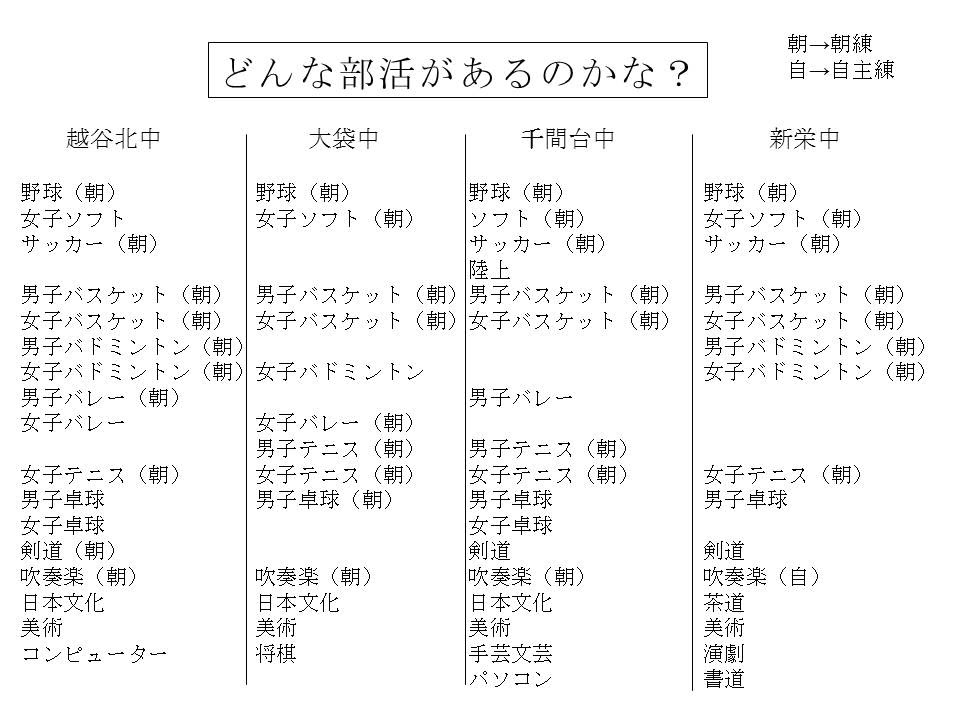 どんな部活があるのかな？

朝→朝練
自→自主練

越谷北中

野球（朝）
女子ソフト
サッカー（朝）

男子バスケット（朝）
女子バスケット（朝）
男子バドミントン（朝）
女子バドミントン（朝）
男子バレー（朝）
女子バレー

女子テニス（朝）
男子卓球
女子卓球
剣道（朝）
吹奏楽（朝）
日本文化
美術
コンピューター

大袋中

野球（朝）
女子ソフト（朝）

男子バスケット（朝）
女子バスケット（朝）

女子バドミントン

女子バレー（朝）
男子テニス（朝）
女子テニス（朝）
男子卓球（朝）

吹奏楽（朝）
日本文化
美術
将棋

千間台中

野球（朝）
ソフト（朝）
サッカー（朝）
陸上
男子バスケット（朝）
女子バスケット（朝）

男子バレー

男子テニス（朝）
女子テニス（朝）
男子卓球
女子卓球
剣道
吹奏楽（朝）
日本文化
美術
手芸文芸
パソコン

新栄中

野球（朝）
女子ソフト（朝）
サッカー（朝）

男子バスケット（朝）
女子バスケット（朝）
男子バドミントン（朝）
女子バドミントン（朝）

女子テニス（朝）
男子卓球

剣道
吹奏楽（自）
茶道
美術
演劇
書道